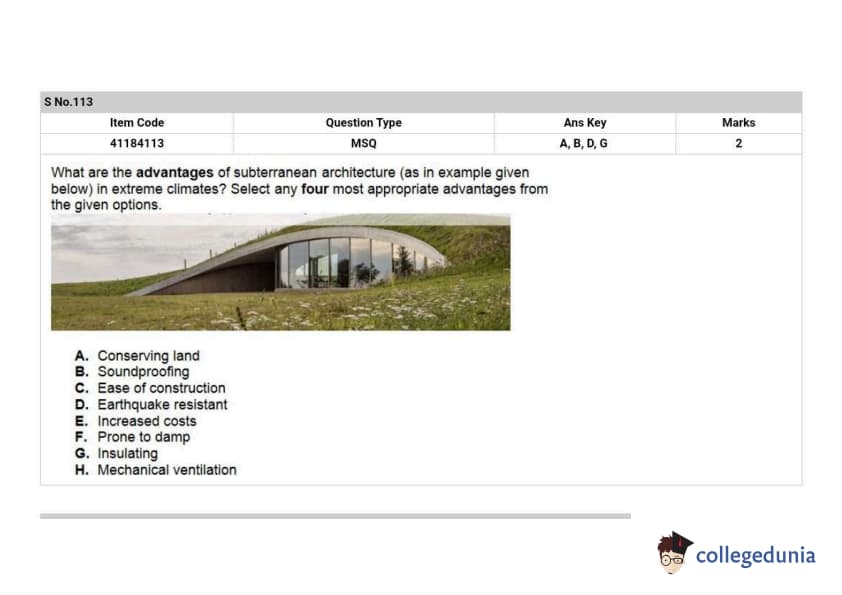 S No.113

| Item Code | Question Type | Ans Key | Marks |
|---|---|---|---|
| 41184113 | MSQ | A, B, D, G | 2 |

What are the advantages of subterranean architecture (as in example given below) in extreme climates? Select any four most appropriate advantages from the given options.

A. Conserving land
B. Soundproofing
C. Ease of construction
D. Earthquake resistant
E. Increased costs
F. Prone to damp
G. Insulating
H. Mechanical ventilation

collegedunia